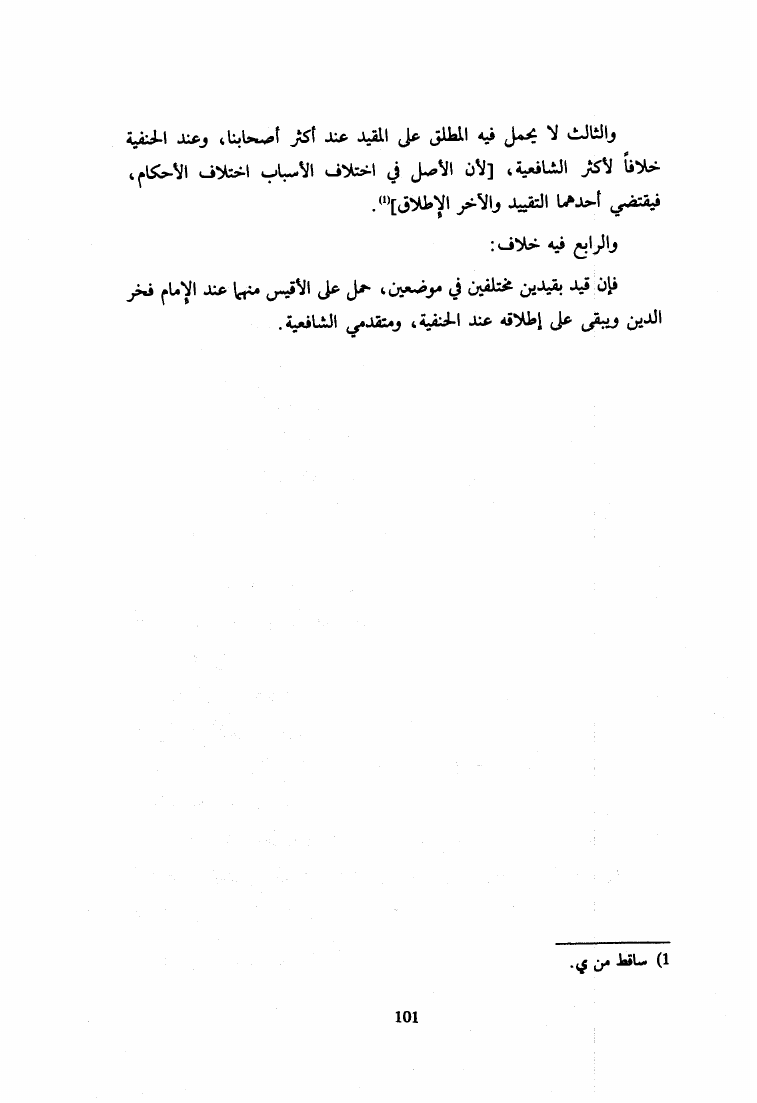 والثالث لا يحمل فيه المطلق على المقيد عند أكثر أصحابنا، وعند الحنفية خلافاً لأكثر الشافعية، [لأن الأصل في اختلاف الأسباب اختلاف الأحكام، فيقتضي أحدهما التقييد والآخر الإطلاق]$^{(1)}$.

والرابع فيه خلاف:

فإن قيد بقيدين مختلفين في موضعين، حمل على الأقيس منهما عند الإمام فخر الدين ويبقى على إطلاقه عند الحنفية، ومتقدمي الشافعية.

1) ساقط من ي.

101